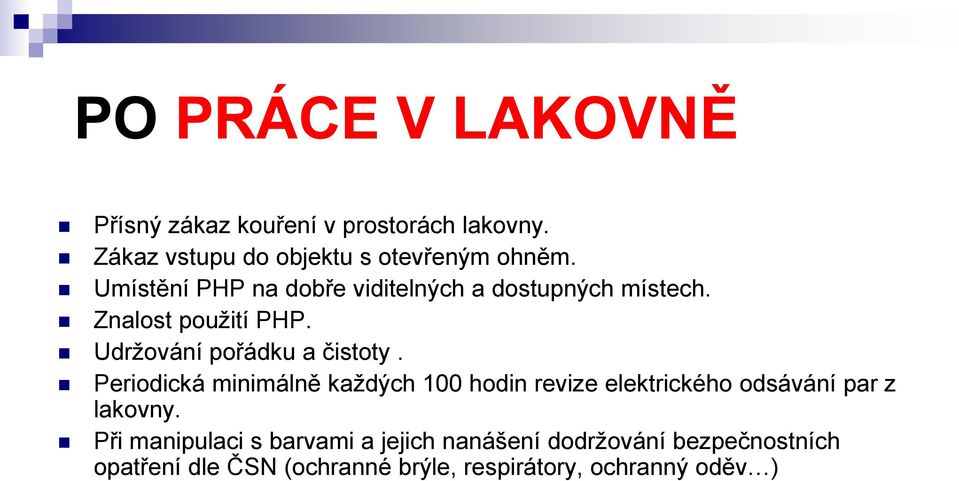 PO PRÁCE V LAKOVNĚ

Přísný zákaz kouření v prostorách lakovny.
Zákaz vstupu do objektu s otevřeným ohněm.
Umístění PHP na dobře viditelných a dostupných místech.
Znalost použití PHP.
Udržování pořádku a čistoty .
Periodická minimálně každých 100 hodin revize elektrického odsávání par z lakovny.
Při manipulaci s barvami a jejich nanášení dodržování bezpečnostních opatření dle ČSN (ochranné brýle, respirátory, ochranný oděv…)